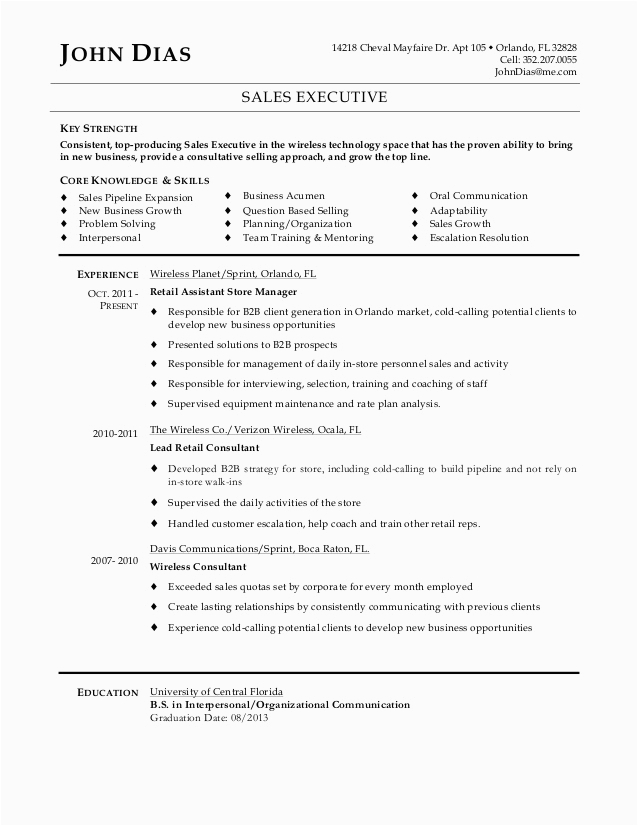 JOHN DIAS

14218 Cheval Mayfaire Dr. Apt 105 • Orlando, FL 32828
Cell: 352.207.0055
JohnDias@me.com

SALES EXECUTIVE

KEY STRENGTH

Consistent, top-producing Sales Executive in the wireless technology space that has the proven ability to bring in new business, provide a consultative selling approach, and grow the top line.

CORE KNOWLEDGE & SKILLS

♦ Sales Pipeline Expansion
♦ New Business Growth
♦ Problem Solving
♦ Interpersonal

♦ Business Acumen
♦ Question Based Selling
♦ Planning/Organization
♦ Team Training & Mentoring

♦ Oral Communication
♦ Adaptability
♦ Sales Growth
♦ Escalation Resolution

EXPERIENCE

Wireless Planet/Sprint, Orlando, FL

OCT. 2011 - PRESENT

Retail Assistant Store Manager

♦ Responsible for B2B client generation in Orlando market, cold-calling potential clients to develop new business opportunities
♦ Presented solutions to B2B prospects
♦ Responsible for management of daily in-store personnel sales and activity
♦ Responsible for interviewing, selection, training and coaching of staff
♦ Supervised equipment maintenance and rate plan analysis.

2010-2011

The Wireless Co./Verizon Wireless, Ocala, FL

Lead Retail Consultant

♦ Developed B2B strategy for store, including cold-calling to build pipeline and not rely on in-store walk-ins
♦ Supervised the daily activities of the store
♦ Handled customer escalation, help coach and train other retail reps.

Davis Communications/Sprint, Boca Raton, FL.

2007- 2010

Wireless Consultant

♦ Exceeded sales quotas set by corporate for every month employed
♦ Create lasting relationships by consistently communicating with previous clients
♦ Experience cold-calling potential clients to develop new business opportunities

EDUCATION

University of Central Florida
B.S. in Interpersonal/Organizational Communication
Graduation Date: 08/2013